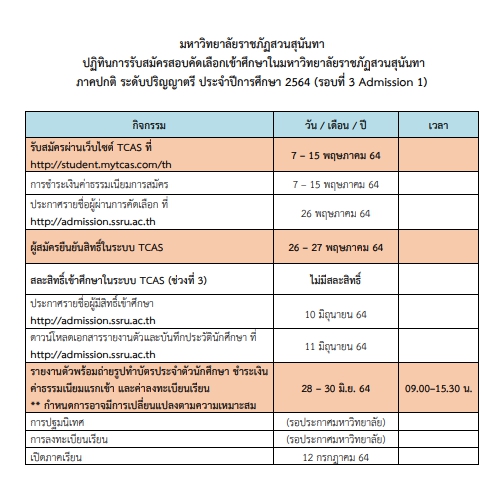 มหาวิทยาลัยราชภัฏสวนสุนันทา
ปฏิทินการรับสมัครสอบคัดเลือกเข้าศึกษาในมหาวิทยาลัยราชภัฏสวนสุนันทา
ภาคปกติ ระดับปริญญาตรี ประจำปีการศึกษา 2564 (รอบที่ 3 Admission 1)

| กิจกรรม | วัน / เดือน / ปี | เวลา |
|---|---|---|
| รับสมัครผ่านเว็บไซต์ TCAS ที่ http://student.mytcas.com/th | 7 – 15 พฤษภาคม 64 | |
| การชำระเงินค่าธรรมเนียมการสมัคร | 7 – 15 พฤษภาคม 64 | |
| ประกาศรายชื่อผู้ผ่านการคัดเลือก ที่ http://admission.ssru.ac.th | 26 พฤษภาคม 64 | |
| ผู้สมัครยืนยันสิทธิ์ในระบบ TCAS | 26 – 27 พฤษภาคม 64 | |
| สละสิทธิ์เข้าศึกษาในระบบ TCAS (ช่วงที่ 3) | ไม่มีสละสิทธิ์ | |
| ประกาศรายชื่อผู้มีสิทธิ์เข้าศึกษา http://admission.ssru.ac.th | 10 มิถุนายน 64 | |
| ดาวน์โหลดเอกสารรายงานตัวและบันทึกประวัตินักศึกษา ที่ http://admission.ssru.ac.th | 11 มิถุนายน 64 | |
| รายงานตัวพร้อมถ่ายรูปทำบัตรประจำตัวนักศึกษา ชำระเงินค่าธรรมเนียมแรกเข้า และค่าลงทะเบียนเรียน ** กำหนดการอาจมีการเปลี่ยนแปลงตามความเหมาะสม | 28 – 30 มิ.ย. 64 | 09.00–15.30 น. |
| การปฐมนิเทศ | (รอประกาศมหาวิทยาลัย) | |
| การลงทะเบียนเรียน | (รอประกาศมหาวิทยาลัย) | |
| เปิดภาคเรียน | 12 กรกฎาคม 64 | |